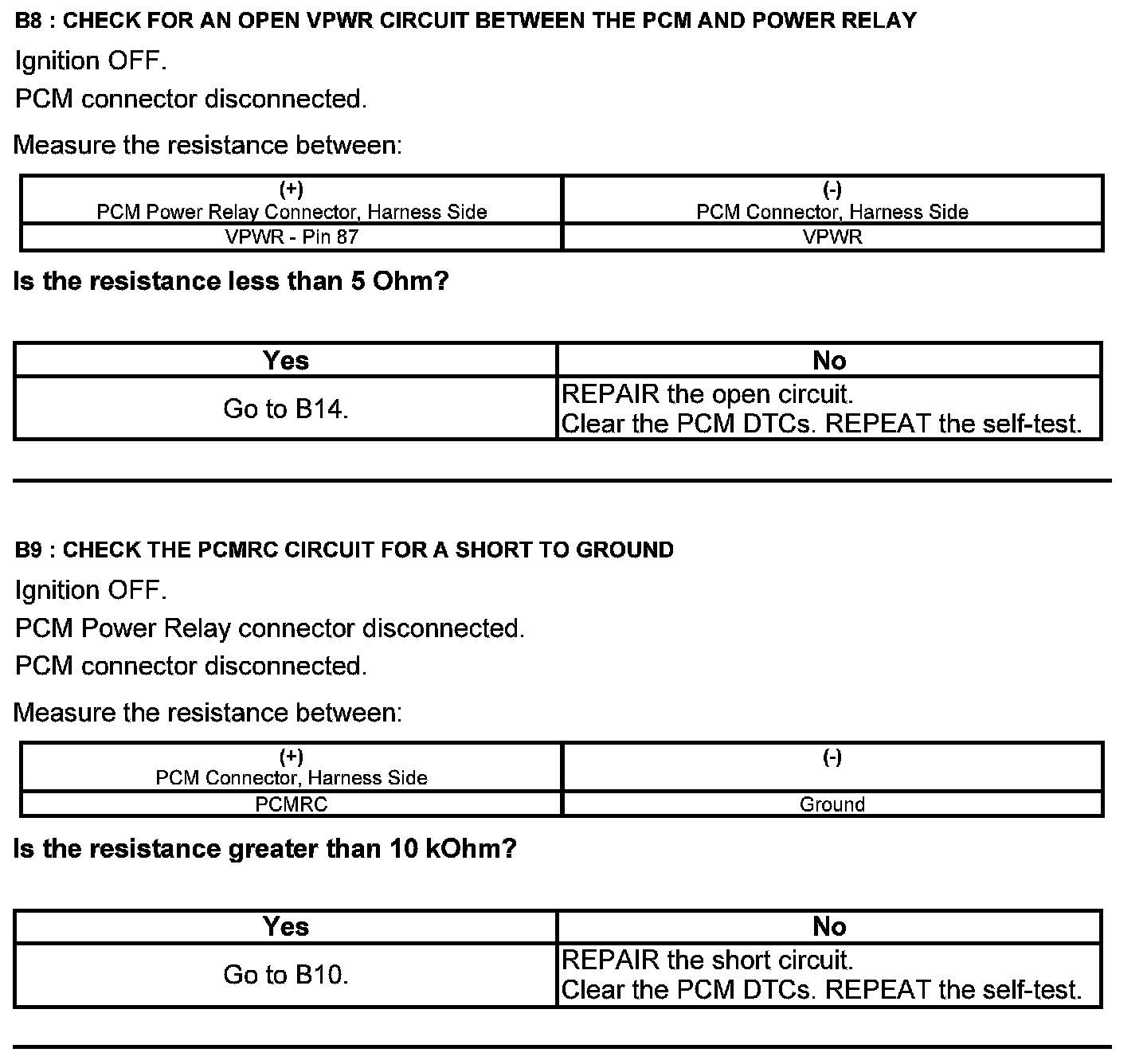 B8 : CHECK FOR AN OPEN VPWR CIRCUIT BETWEEN THE PCM AND POWER RELAY

Ignition OFF.

PCM connector disconnected.

Measure the resistance between:

| (+) PCM Power Relay Connector, Harness Side | (-) PCM Connector, Harness Side |
|---|---|
| VPWR - Pin 87 | VPWR |

Is the resistance less than 5 Ohm?

| Yes | No |
|---|---|
| Go to B14. | REPAIR the open circuit. Clear the PCM DTCs. REPEAT the self-test. |

B9 : CHECK THE PCMRC CIRCUIT FOR A SHORT TO GROUND

Ignition OFF.

PCM Power Relay connector disconnected.

PCM connector disconnected.

Measure the resistance between:

| (+) PCM Connector, Harness Side | (-) |
|---|---|
| PCMRC | Ground |

Is the resistance greater than 10 kOhm?

| Yes | No |
|---|---|
| Go to B10. | REPAIR the short circuit. Clear the PCM DTCs. REPEAT the self-test. |